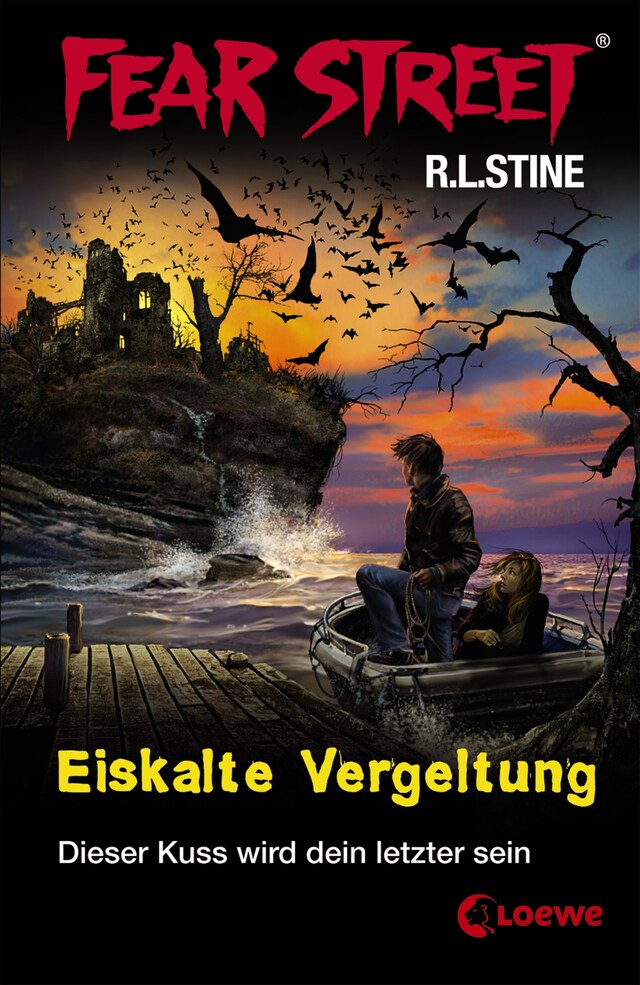 FEAR STREET®

R.L.STINE

Eiskalte Vergeltung

Dieser Kuss wird dein letzter sein

Loewe